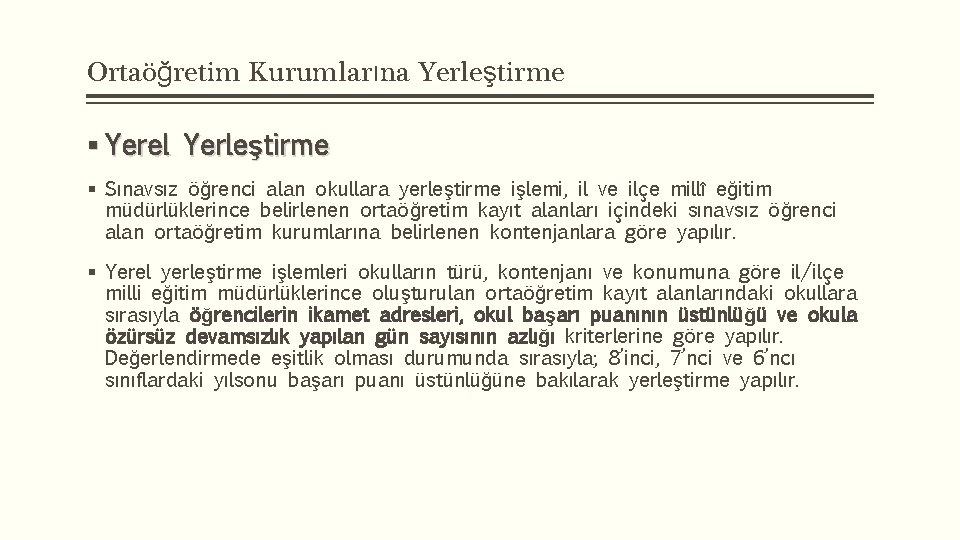 Ortaöğretim Kurumlarına Yerleştirme

▪ Yerel Yerleştirme

▪ Sınavsız öğrenci alan okullara yerleştirme işlemi, il ve ilçe millî eğitim müdürlüklerince belirlenen ortaöğretim kayıt alanları içindeki sınavsız öğrenci alan ortaöğretim kurumlarına belirlenen kontenjanlara göre yapılır.

▪ Yerel yerleştirme işlemleri okulların türü, kontenjanı ve konumuna göre il/ilçe milli eğitim müdürlüklerince oluşturulan ortaöğretim kayıt alanlarındaki okullara sırasıyla öğrencilerin ikamet adresleri, okul başarı puanının üstünlüğü ve okula özürsüz devamsızlık yapılan gün sayısının azlığı kriterlerine göre yapılır. Değerlendirmede eşitlik olması durumunda sırasıyla; 8'inci, 7'nci ve 6'ncı sınıflardaki yılsonu başarı puanı üstünlüğüne bakılarak yerleştirme yapılır.